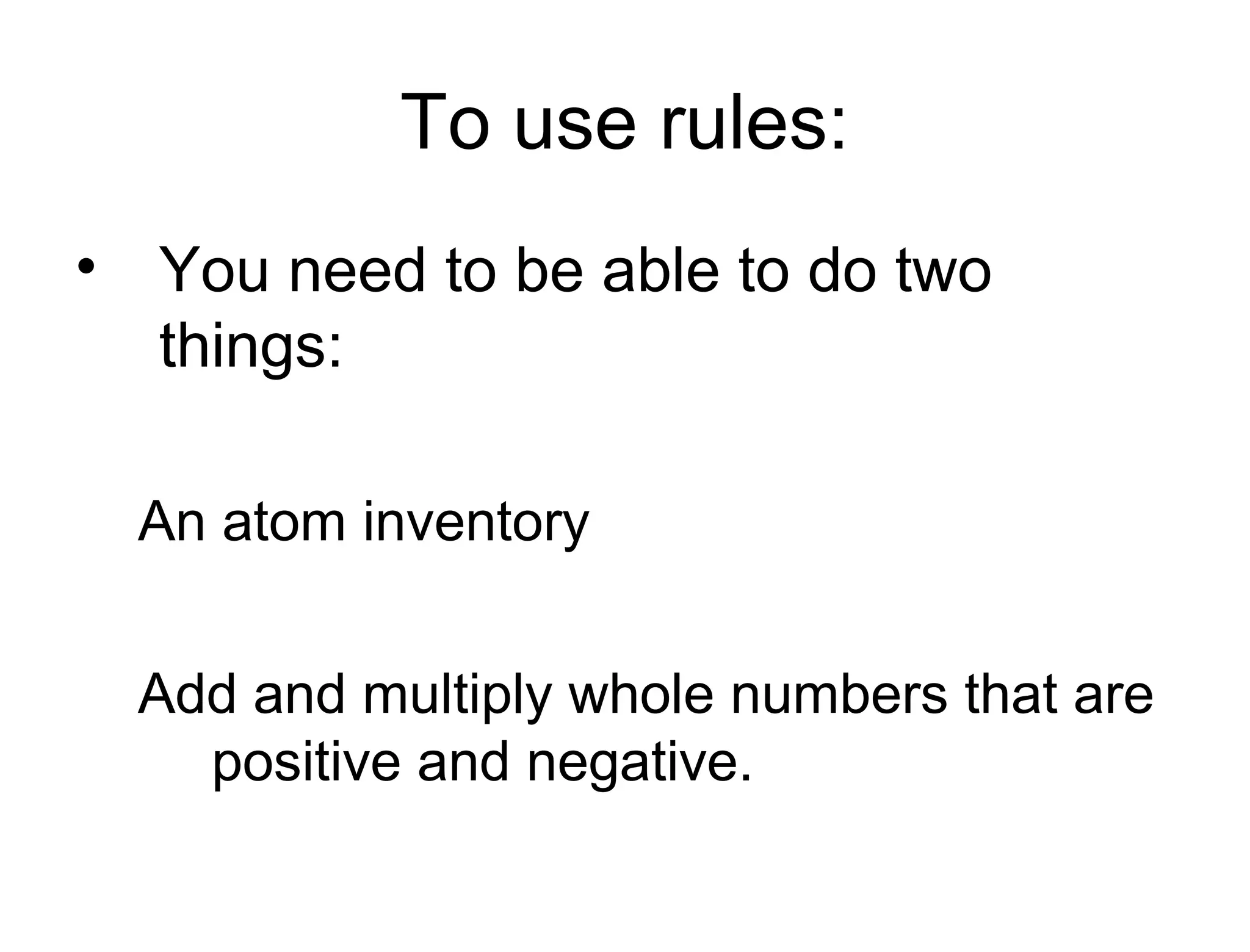 To use rules:

• You need to be able to do two things:

An atom inventory

Add and multiply whole numbers that are positive and negative.